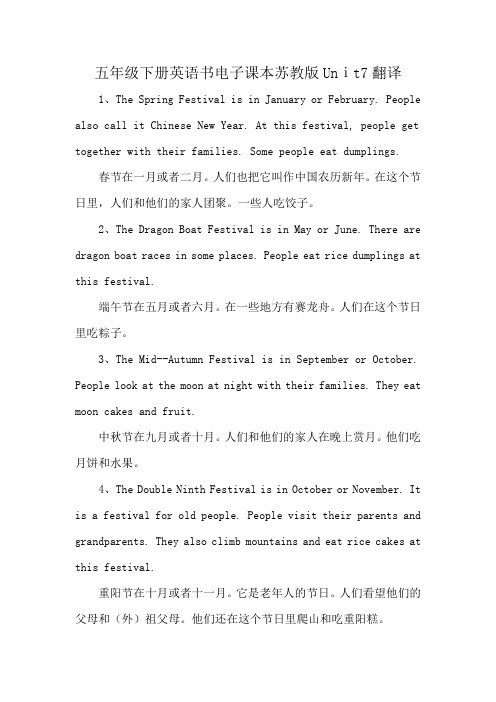 五年级下册英语书电子课本苏教版Unit7翻译

1、The Spring Festival is in January or February. People also call it Chinese New Year. At this festival, people get together with their families. Some people eat dumplings.

春节在一月或者二月。人们也把它叫作中国农历新年。在这个节日里，人们和他们的家人团聚。一些人吃饺子。

2、The Dragon Boat Festival is in May or June. There are dragon boat races in some places. People eat rice dumplings at this festival.

端午节在五月或者六月。在一些地方有赛龙舟。人们在这个节日里吃粽子。

3、The Mid--Autumn Festival is in September or October. People look at the moon at night with their families. They eat moon cakes and fruit.

中秋节在九月或者十月。人们和他们的家人在晚上赏月。他们吃月饼和水果。

4、The Double Ninth Festival is in October or November. It is a festival for old people. People visit their parents and grandparents. They also climb mountains and eat rice cakes at this festival.

重阳节在十月或者十一月。它是老年人的节日。人们看望他们的父母和（外）祖父母。他们还在这个节日里爬山和吃重阳糕。